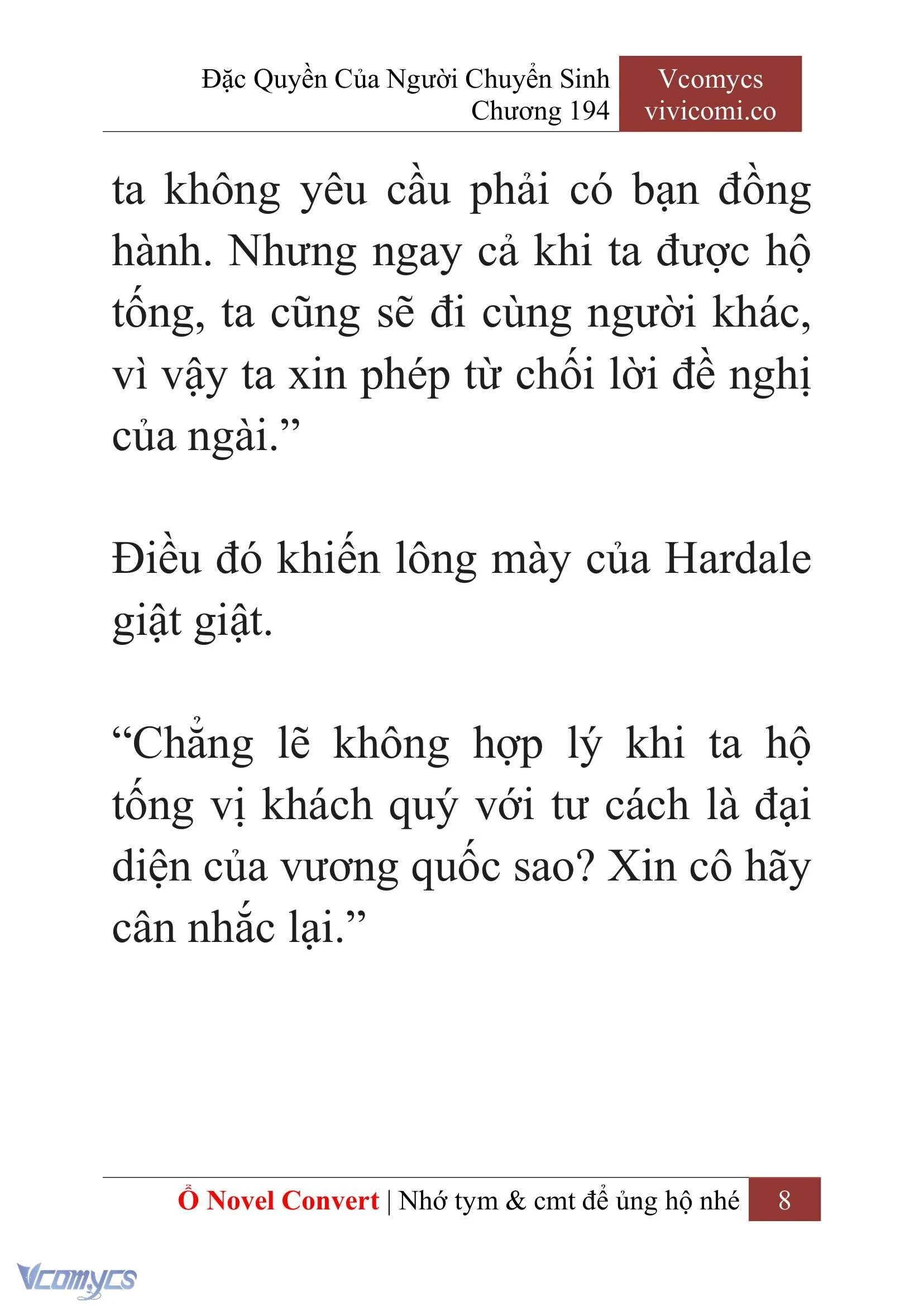 Đặc Quyền Của Người Chuyển Sinh
Chương 194

Vcomycs
vivicomi.co

ta không yêu cầu phải có bạn đồng hành. Nhưng ngay cả khi ta được hộ tống, ta cũng sẽ đi cùng người khác, vì vậy ta xin phép từ chối lời đề nghị của ngài.”

Điều đó khiến lông mày của Hardale giật giật.

“Chẳng lẽ không hợp lý khi ta hộ tống vị khách quý với tư cách là đại diện của vương quốc sao? Xin cô hãy cân nhắc lại.”

Ổ Novel Convert | Nhớ tym & cmt để ủng hộ nhé 8

Vcomycs